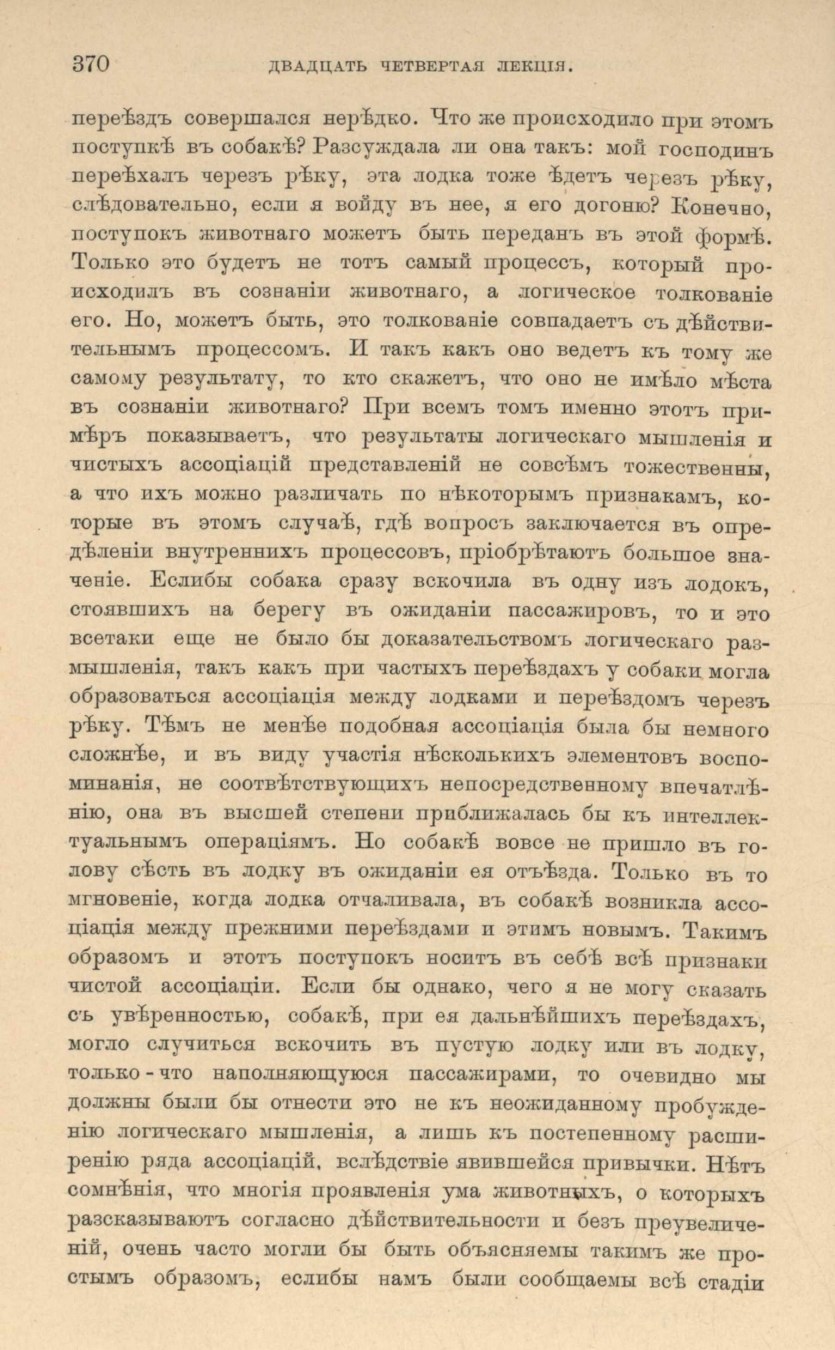 370 ДВАДЦАТЬ ЧЕТВЕРТАЯ ЛЕКЦІЯ.

переѣздъ совершался нерѣдко. Что же происходило при этомъ поступкѣ въ собакѣ? Разсуждала ли она такъ: мой господинъ переѣхалъ черезъ рѣку, эта лодка тоже ѣдетъ черезъ рѣку, слѣдовательно, если я войду въ нее, я его догоню? Конечно, поступокъ животнаго можетъ быть переданъ въ этой формѣ. Только это будетъ не тотъ самый процессъ, который происходилъ въ сознаніи животнаго, а логическое толкованіе его. Но, можетъ быть, это толкованіе совпадаетъ съ дѣйствительнымъ процессомъ. И такъ какъ оно ведетъ къ тому же самому результату, то кто скажетъ, что оно не имѣло мѣста въ сознаніи животнаго? При всемъ томъ именно этотъ примѣръ показываетъ, что результаты логическаго мышленія и чистыхъ ассоціацій представленій не совсѣмъ тожественны, а что ихъ можно различать по нѣкоторымъ признакамъ, которые въ этомъ случаѣ, гдѣ вопросъ заключается въ опредѣленіи внутреннихъ процессовъ, пріобрѣтаютъ большое значеніе. Еслибы собака сразу вскочила въ одну изъ лодокъ, стоявшихъ на берегу въ ожиданіи пассажировъ, то и это всетаки еще не было бы доказательствомъ логическаго размышленія, такъ какъ при частыхъ переѣздахъ у собаки могла образоваться ассоціація между лодками и переѣздомъ черезъ рѣку. Тѣмъ не менѣе подобная ассоціація была бы немного сложнѣе, и въ виду участія нѣсколькихъ элементовъ воспоминанія, не соотвѣтствующихъ непосредственному впечатлѣнію, она въ высшей степени приближалась бы къ интеллектуальнымъ операціямъ. Но собакѣ вовсе не пришло въ голову сѣсть въ лодку въ ожиданіи ея отъѣзда. Только въ то мгновеніе, когда лодка отчаливала, въ собакѣ возникла ассоціація между прежними переѣздами и этимъ новымъ. Такимъ образомъ и этотъ поступокъ носитъ въ себѣ всѣ признаки чистой ассоціаціи. Если бы однако, чего я не могу сказать съ увѣренностью, собакѣ, при ея дальнѣйшихъ переѣздахъ, могло случиться вскочить въ пустую лодку или въ лодку, только-что наполняющуюся пассажирами, то очевидно мы должны были бы отнести это не къ неожиданному пробужденію логическаго мышленія, а лишь къ постепенному расширенію ряда ассоціацій, вслѣдствіе явившейся привычки. Нѣтъ сомнѣнія, что многія проявленія ума животныхъ, о которыхъ разсказываютъ согласно дѣйствительности и безъ преувеличеній, очень часто могли бы быть объясняемы такимъ же простымъ образомъ, еслибы намъ были сообщаемы всѣ стадіи